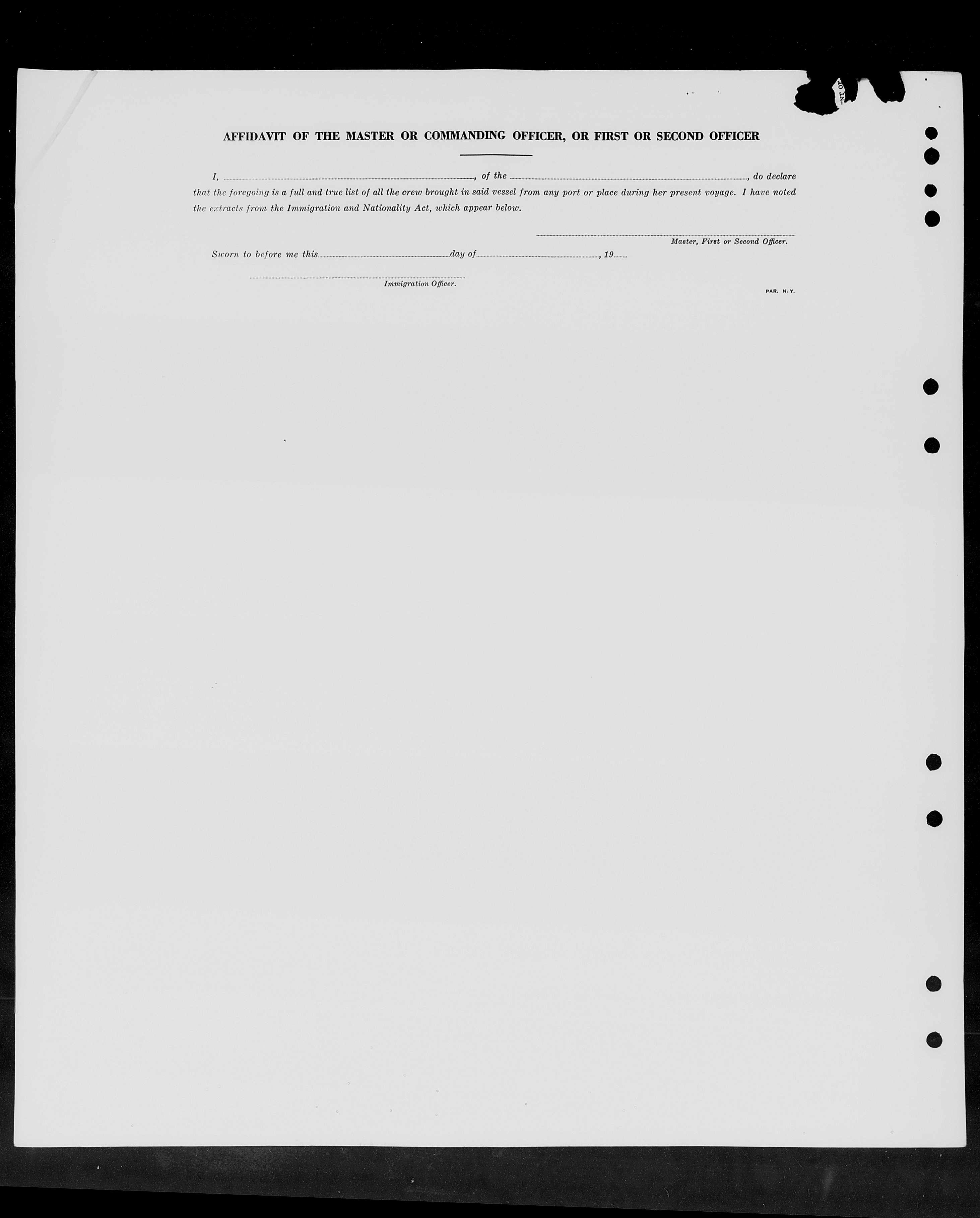 AFFIDAVIT OF THE MASTER OR COMMANDING OFFICER, OR FIRST OR SECOND OFFICER

I, ____, of the ____, do declare that the foregoing is a full and true list of all the crew brought in said vessel from any port or place during her present voyage. I have noted the extracts from the Immigration and Nationality Act, which appear below.

____
Master, First or Second Officer.

Sworn to before me this ____ day of ____, 19____

____
Immigration Officer.

PAR. N.Y.